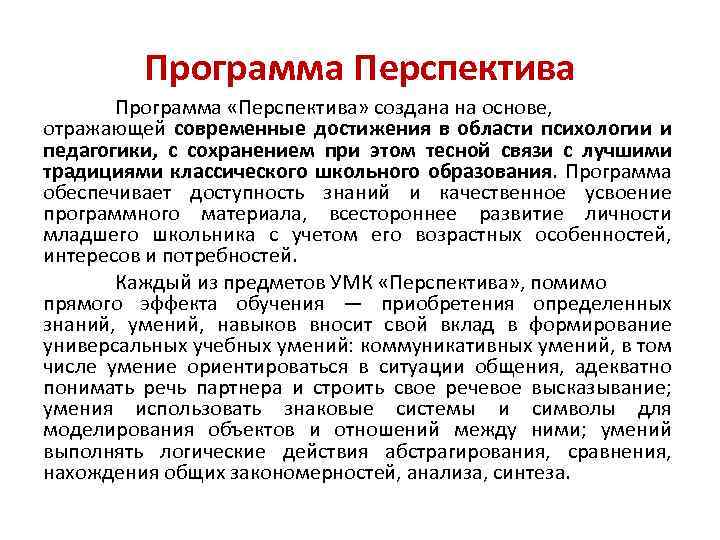 Программа Перспектива

Программа «Перспектива» создана на основе, отражающей современные достижения в области психологии и педагогики, с сохранением при этом тесной связи с лучшими традициями классического школьного образования. Программа обеспечивает доступность знаний и качественное усвоение программного материала, всестороннее развитие личности младшего школьника с учетом его возрастных особенностей, интересов и потребностей.

Каждый из предметов УМК «Перспектива», помимо прямого эффекта обучения — приобретения определенных знаний, умений, навыков вносит свой вклад в формирование универсальных учебных умений: коммуникативных умений, в том числе умение ориентироваться в ситуации общения, адекватно понимать речь партнера и строить свое речевое высказывание; умения использовать знаковые системы и символы для моделирования объектов и отношений между ними; умений выполнять логические действия абстрагирования, сравнения, нахождения общих закономерностей, анализа, синтеза.